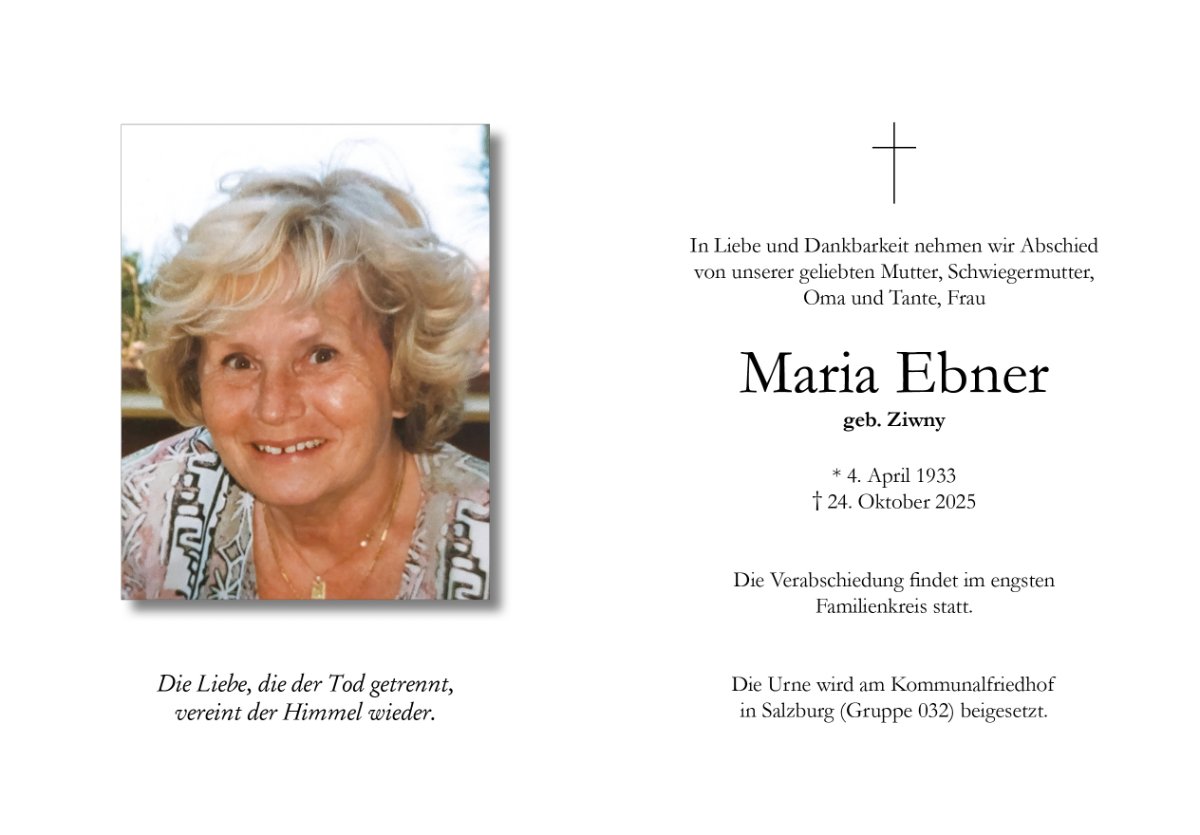 Die Liebe, die der Tod getrennt, vereint der Himmel wieder.

In Liebe und Dankbarkeit nehmen wir Abschied von unserer geliebten Mutter, Schwiegermutter, Oma und Tante, Frau

Maria Ebner

geb. Ziwny

* 4. April 1933
† 24. Oktober 2025

Die Verabschiedung findet im engsten Familienkreis statt.

Die Urne wird am Kommunalfriedhof in Salzburg (Gruppe 032) beigesetzt.